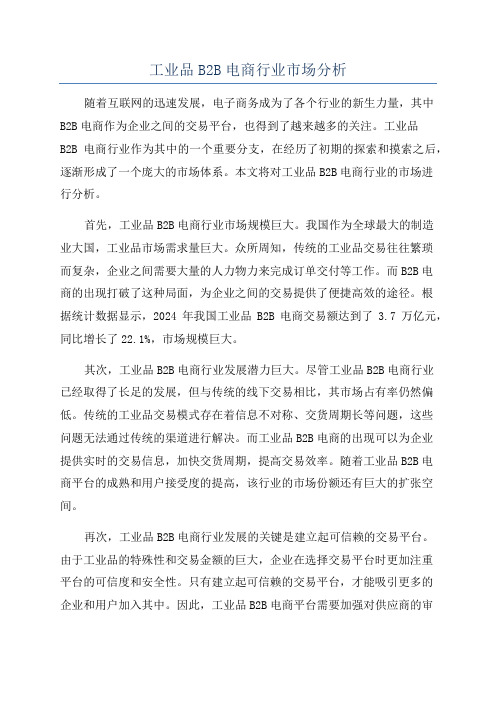 工业品 B2B 电商行业市场分析

随着互联网的迅速发展，电子商务成为了各个行业的新生力量，其中 B2B 电商作为企业之间的交易平台，也得到了越来越多的关注。工业品 B2B 电商行业作为其中的一个重要分支，在经历了初期的探索和摸索之后，逐渐形成了一个庞大的市场体系。本文将对工业品 B2B 电商行业的市场进行分析。

首先，工业品 B2B 电商行业市场规模巨大。我国作为全球最大的制造业大国，工业品市场需求量巨大。众所周知，传统的工业品交易往往繁琐而复杂，企业之间需要大量的人力物力来完成订单交付等工作。而 B2B 电商的出现打破了这种局面，为企业之间的交易提供了便捷高效的途径。根据统计数据显示，2024 年我国工业品 B2B 电商交易额达到了 3.7 万亿元，同比增长了 22.1%，市场规模巨大。

其次，工业品 B2B 电商行业发展潜力巨大。尽管工业品 B2B 电商行业已经取得了长足的发展，但与传统的线下交易相比，其市场占有率仍然偏低。传统的工业品交易模式存在着信息不对称、交货周期长等问题，这些问题无法通过传统的渠道进行解决。而工业品 B2B 电商的出现可以为企业提供实时的交易信息，加快交货周期，提高交易效率。随着工业品 B2B 电商平台的成熟和用户接受度的提高，该行业的市场份额还有巨大的扩张空间。

再次，工业品 B2B 电商行业发展的关键是建立起可信赖的交易平台。由于工业品的特殊性和交易金额的巨大，企业在选择交易平台时更加注重平台的可信度和安全性。只有建立起可信赖的交易平台，才能吸引更多的企业和用户加入其中。因此，工业品 B2B 电商平台需要加强对供应商的审